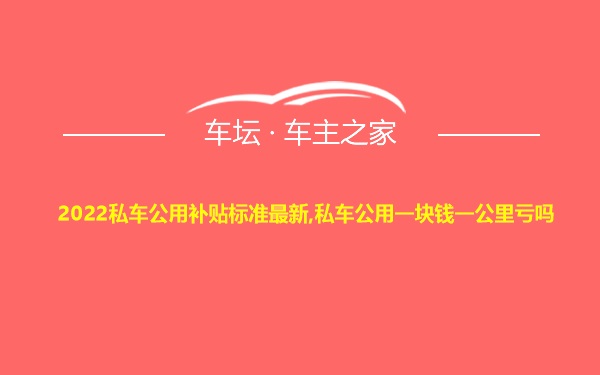 车坛 · 车主之家

2022私车公用补贴标准最新,私车公用一块钱一公里亏吗